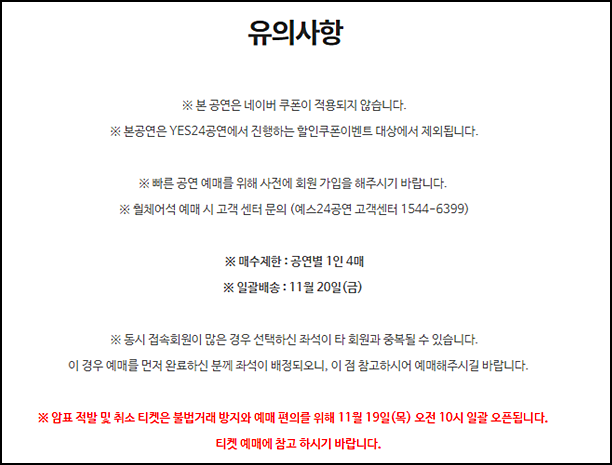 유의사항

※ 본 공연은 네이버 쿠폰이 적용되지 않습니다.

※ 본공연은 YES24공연에서 진행하는 할인쿠폰이벤트 대상에서 제외됩니다.

※ 빠른 공연 예매를 위해 사전에 회원 가입을 해주시기 바랍니다.

※ 휠체어석 예매 시 고객 센터 문의 (예스24공연 고객센터 1544-6399)

※ 매수제한 : 공연별 1인 4매

※ 일괄배송 : 11월 20일(금)

※ 동시 접속회원이 많은 경우 선택하신 좌석이 타 회원과 중복될 수 있습니다.

이 경우 예매를 먼저 완료하신 분께 좌석이 배정되오니, 이 점 참고하시어 예매해주시길 바랍니다.

※ 암표 적발 및 취소 티켓은 불법거래 방지와 예매 편의를 위해 11월 19일(목) 오전 10시 일괄 오픈됩니다.

티켓 예매에 참고 하시기 바랍니다.